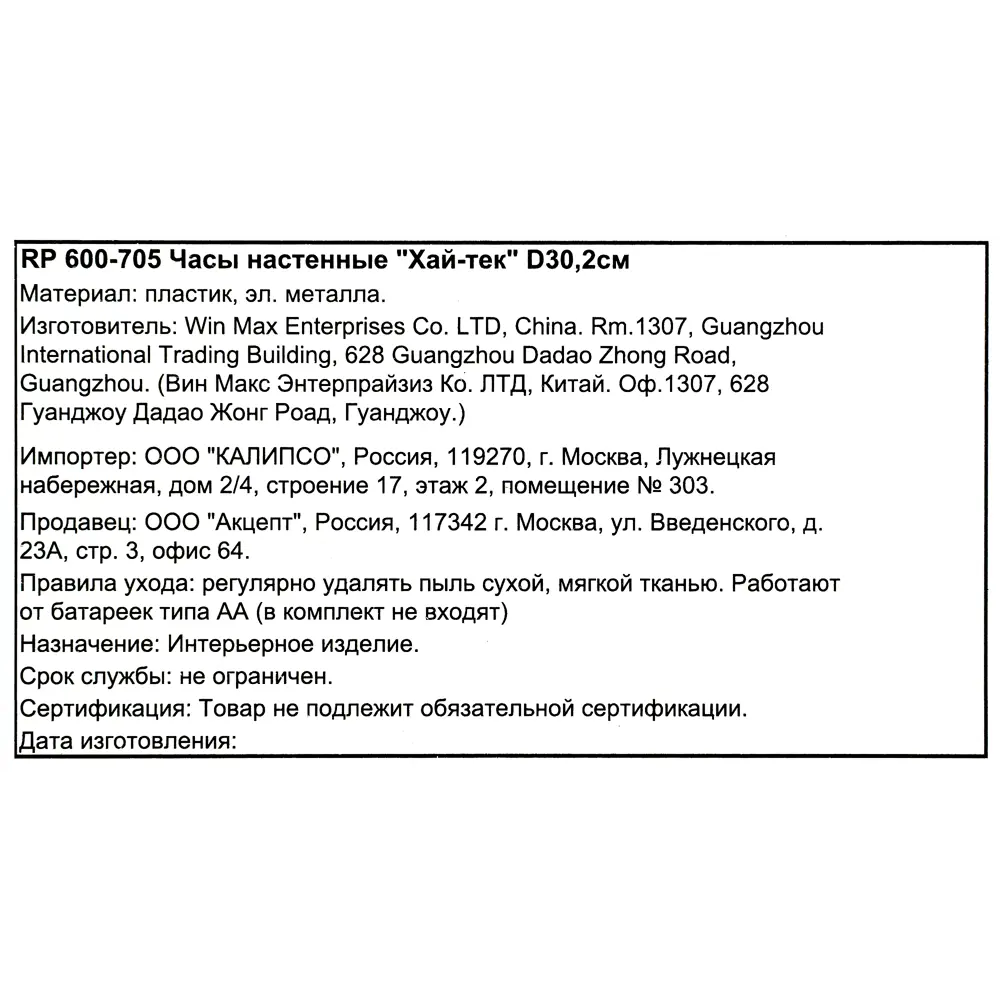 RP 600-705 Часы настенные "Хай-тек" D30,2см

Материал: пластик, эл. металла.

Изготовитель: Win Max Enterprises Co. LTD, China. Rm.1307, Guangzhou International Trading Building, 628 Guangzhou Dadao Zhong Road, Guangzhou. (Вин Макс Энтерпрайзиз Ко. ЛТД, Китай. Оф.1307, 628 Гуанджоу Дадао Жонг Роад, Гуанджоу.)

Импортер: ООО "КАЛИПСО", Россия, 119270, г. Москва, Лужнецкая набережная, дом 2/4, строение 17, этаж 2, помещение № 303.

Продавец: ООО "Акцепт", Россия, 117342 г. Москва, ул. Введенского, д. 23А, стр. 3, офис 64.

Правила ухода: регулярно удалять пыль сухой, мягкой тканью. Работают от батареек типа АА (в комплект не входят)

Назначение: Интерьерное изделие.

Срок службы: не ограничен.

Сертификация: Товар не подлежит обязательной сертификации.

Дата изготовления: